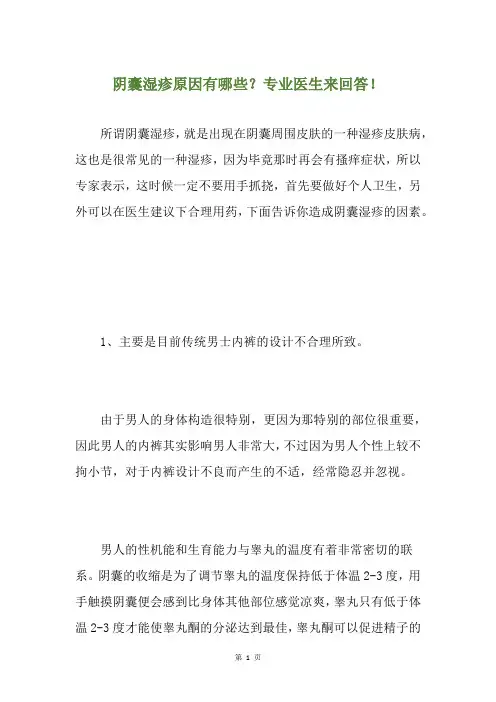 阴囊湿疹原因有哪些？专业医生来回答！

所谓阴囊湿疹，就是出现在阴囊周围皮肤的一种湿疹皮肤病，这也是很常见的一种湿疹，因为毕竟那时再会有搔痒症状，所以专家表示，这时候一定不要用手抓挠，首先要做好个人卫生，另外可以在医生建议下合理用药，下面告诉你造成阴囊湿疹的因素。

1、主要是目前传统男士内裤的设计不合理所致。

由于男人的身体构造很特别，更因为那特别的部位很重要，因此男人的内裤其实影响男人非常大，不过因为男人个性上较不拘小节，对于内裤设计不良而产生的不适，经常隐忍并忽视。

男人的性机能和生育能力与睾丸的温度有着非常密切的联系。阴囊的收缩是为了调节睾丸的温度保持低于体温 2-3 度，用手触摸阴囊便会感到比身体其他部位感觉凉爽，睾丸只有低于体温 2-3 度才能使睾丸酮的分泌达到最佳，睾丸酮可以促进精子的

第 1 页